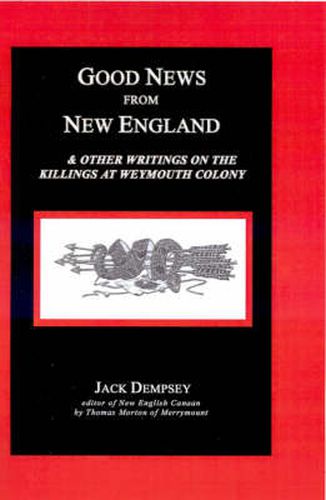 GOOD NEWS
FROM
NEW ENGLAND

& OTHER WRITINGS ON THE KILLINGS AT WEYMOUTH COLONY

JACK DEMPSEY
editor of New English Canaan by Thomas Morton of Merrymount